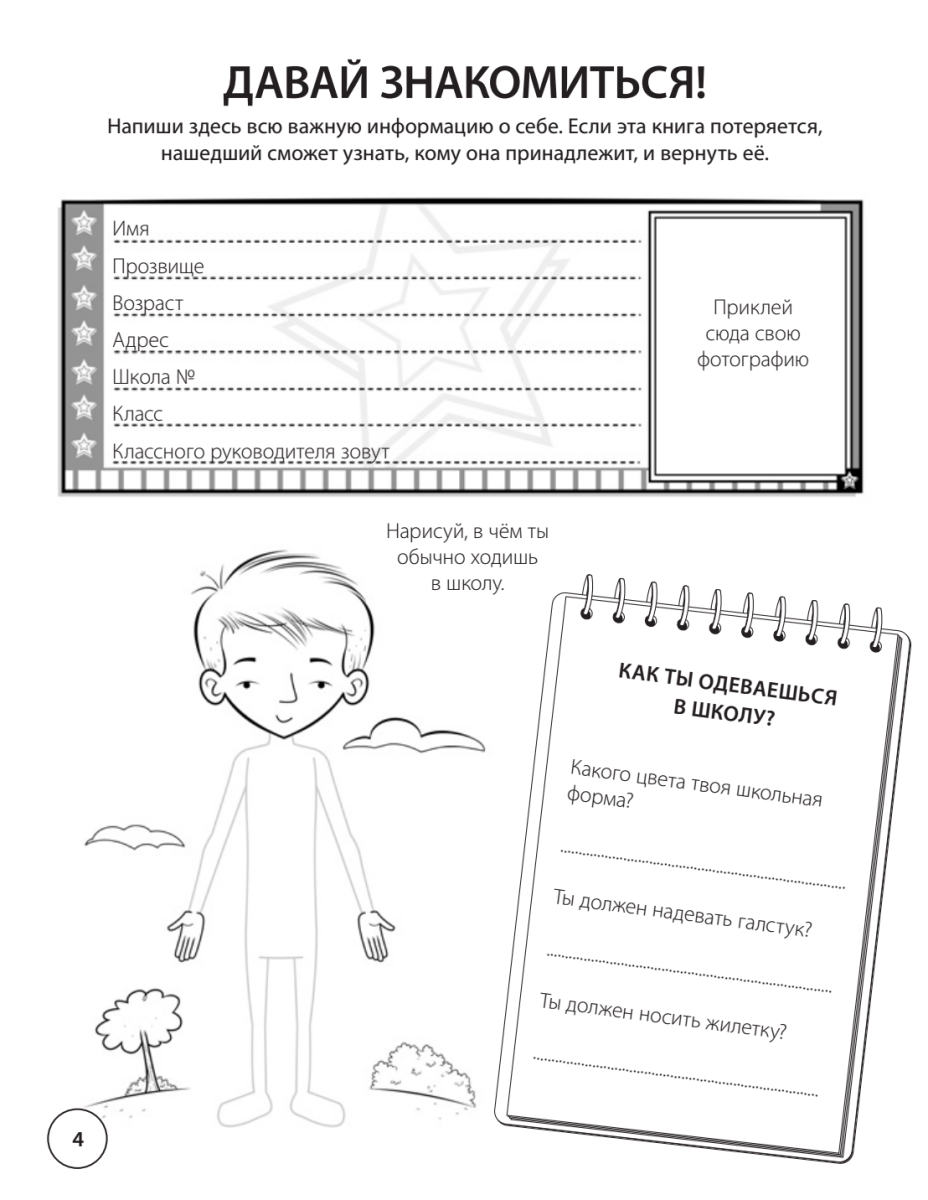 ДАВАЙ ЗНАКОМИТЬСЯ!

Напиши здесь всю важную информацию о себе. Если эта книга потеряется, нашедший сможет узнать, кому она принадлежит, и вернуть её.

Имя
Прозвище
Возраст
Адрес
Школа №
Класс
Классного руководителя зовут

Приклей сюда свою фотографию

Нарисуй, в чём ты обычно ходишь в школу.

КАК ТЫ ОДЕВАЕШЬСЯ В ШКОЛУ?

Какого цвета твоя школьная форма?

Ты должен надевать галстук?

Ты должен носить жилетку?

4